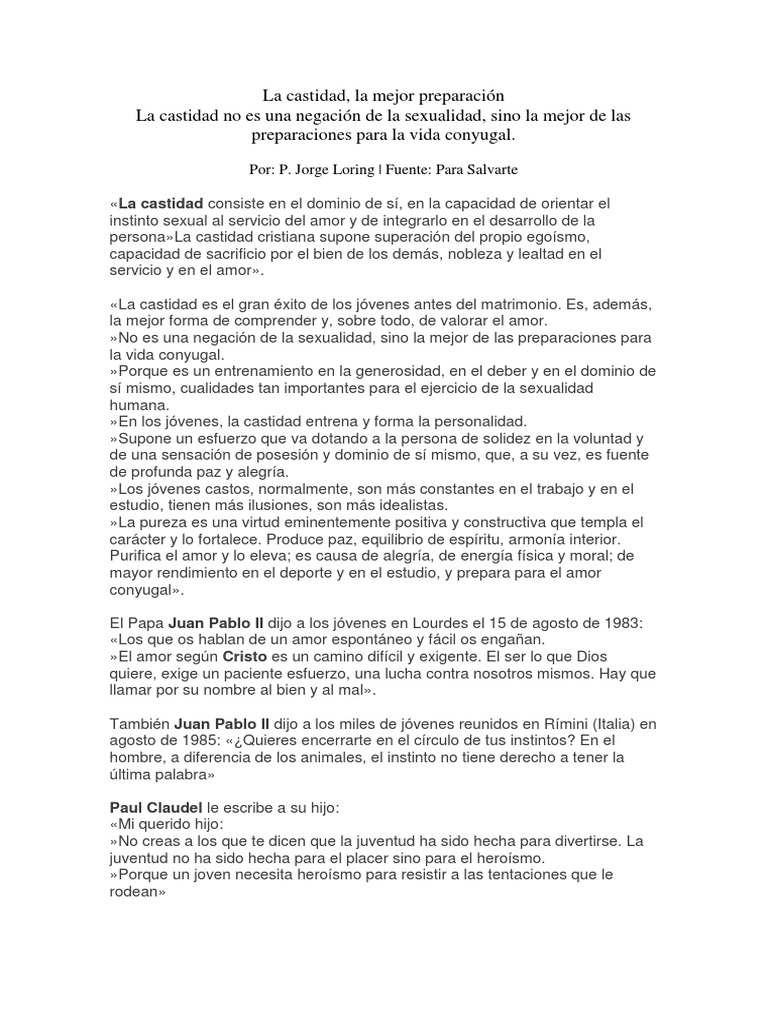 La castidad, la mejor preparación
La castidad no es una negación de la sexualidad, sino la mejor de las preparaciones para la vida conyugal.

Por: P. Jorge Loring | Fuente: Para Salvarte

«La castidad consiste en el dominio de sí, en la capacidad de orientar el instinto sexual al servicio del amor y de integrarlo en el desarrollo de la persona»La castidad cristiana supone superación del propio egoísmo, capacidad de sacrificio por el bien de los demás, nobleza y lealtad en el servicio y en el amor».

«La castidad es el gran éxito de los jóvenes antes del matrimonio. Es, además, la mejor forma de comprender y, sobre todo, de valorar el amor.
»No es una negación de la sexualidad, sino la mejor de las preparaciones para la vida conyugal.
»Porque es un entrenamiento en la generosidad, en el deber y en el dominio de sí mismo, cualidades tan importantes para el ejercicio de la sexualidad humana.
»En los jóvenes, la castidad entrena y forma la personalidad.
»Supone un esfuerzo que va dotando a la persona de solidez en la voluntad y de una sensación de posesión y dominio de sí mismo, que, a su vez, es fuente de profunda paz y alegría.
»Los jóvenes castos, normalmente, son más constantes en el trabajo y en el estudio, tienen más ilusiones, son más idealistas.
»La pureza es una virtud eminentemente positiva y constructiva que templa el carácter y lo fortalece. Produce paz, equilibrio de espíritu, armonía interior. Purifica el amor y lo eleva; es causa de alegría, de energía física y moral; de mayor rendimiento en el deporte y en el estudio, y prepara para el amor conyugal».

El Papa Juan Pablo II dijo a los jóvenes en Lourdes el 15 de agosto de 1983:
«Los que os hablan de un amor espontáneo y fácil os engañan.
»El amor según Cristo es un camino difícil y exigente. El ser lo que Dios quiere, exige un paciente esfuerzo, una lucha contra nosotros mismos. Hay que llamar por su nombre al bien y al mal».

También Juan Pablo II dijo a los miles de jóvenes reunidos en Rímini (Italia) en agosto de 1985: «¿Quieres encerrarte en el círculo de tus instintos? En el hombre, a diferencia de los animales, el instinto no tiene derecho a tener la última palabra»

Paul Claudel le escribe a su hijo:
«Mi querido hijo:
»No creas a los que te dicen que la juventud ha sido hecha para divertirse. La juventud no ha sido hecha para el placer sino para el heroísmo.
»Porque un joven necesita heroísmo para resistir a las tentaciones que le rodean»